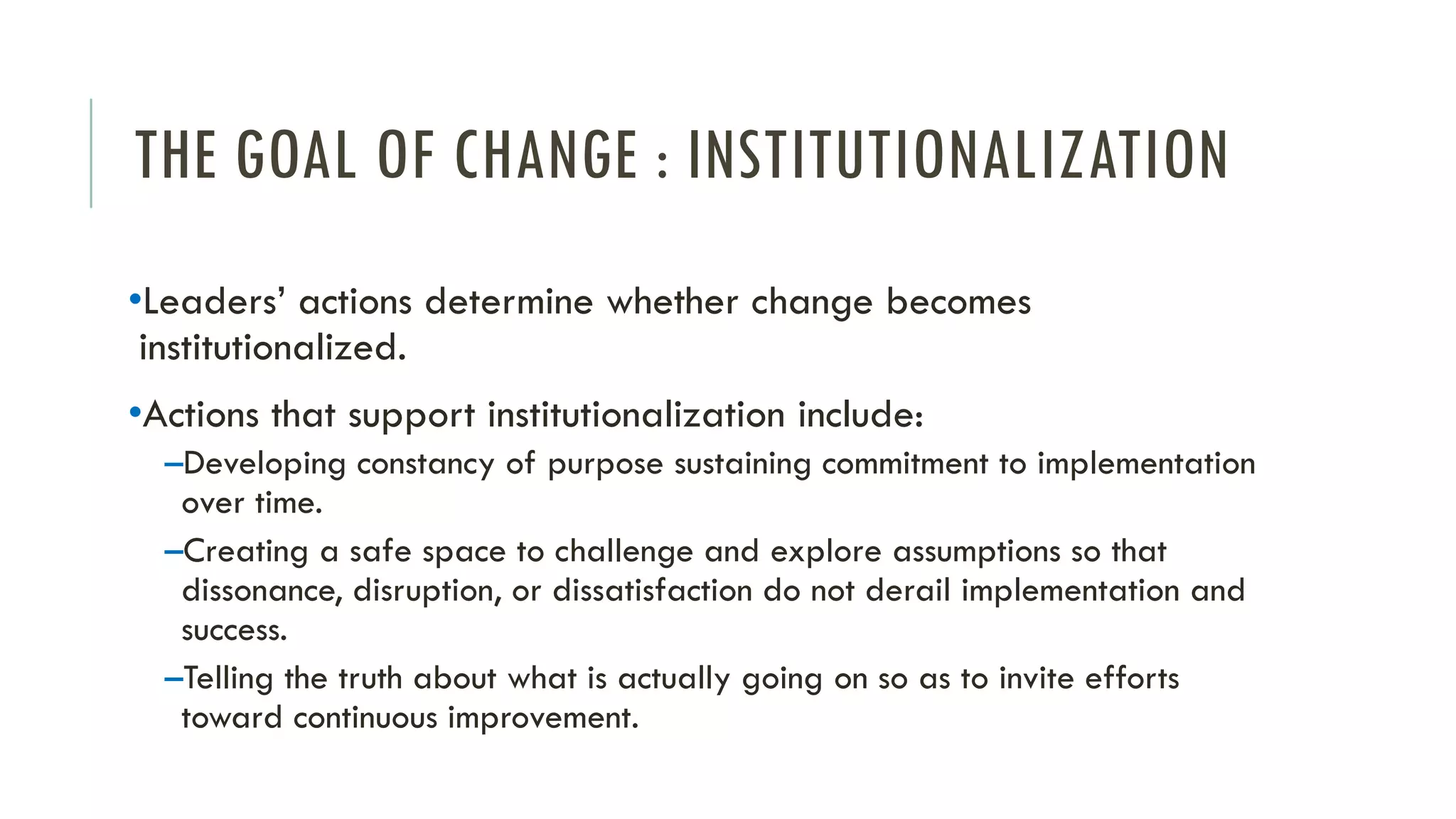 THE GOAL OF CHANGE : INSTITUTIONALIZATION

•Leaders' actions determine whether change becomes institutionalized.

•Actions that support institutionalization include:

–Developing constancy of purpose sustaining commitment to implementation over time.

–Creating a safe space to challenge and explore assumptions so that dissonance, disruption, or dissatisfaction do not derail implementation and success.

–Telling the truth about what is actually going on so as to invite efforts toward continuous improvement.